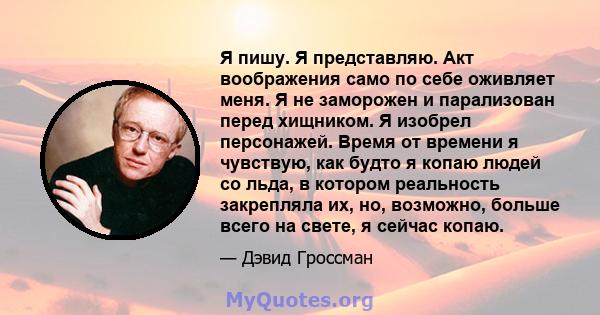 Я пишу. Я представляю. Акт воображения само по себе оживляет меня. Я не заморожен и парализован перед хищником. Я изобрел персонажей. Время от времени я чувствую, как будто я копаю людей со льда, в котором реальность закрепляла их, но, возможно, больше всего на свете, я сейчас копаю.

— Дэвид Гроссман

MyQuotes.org